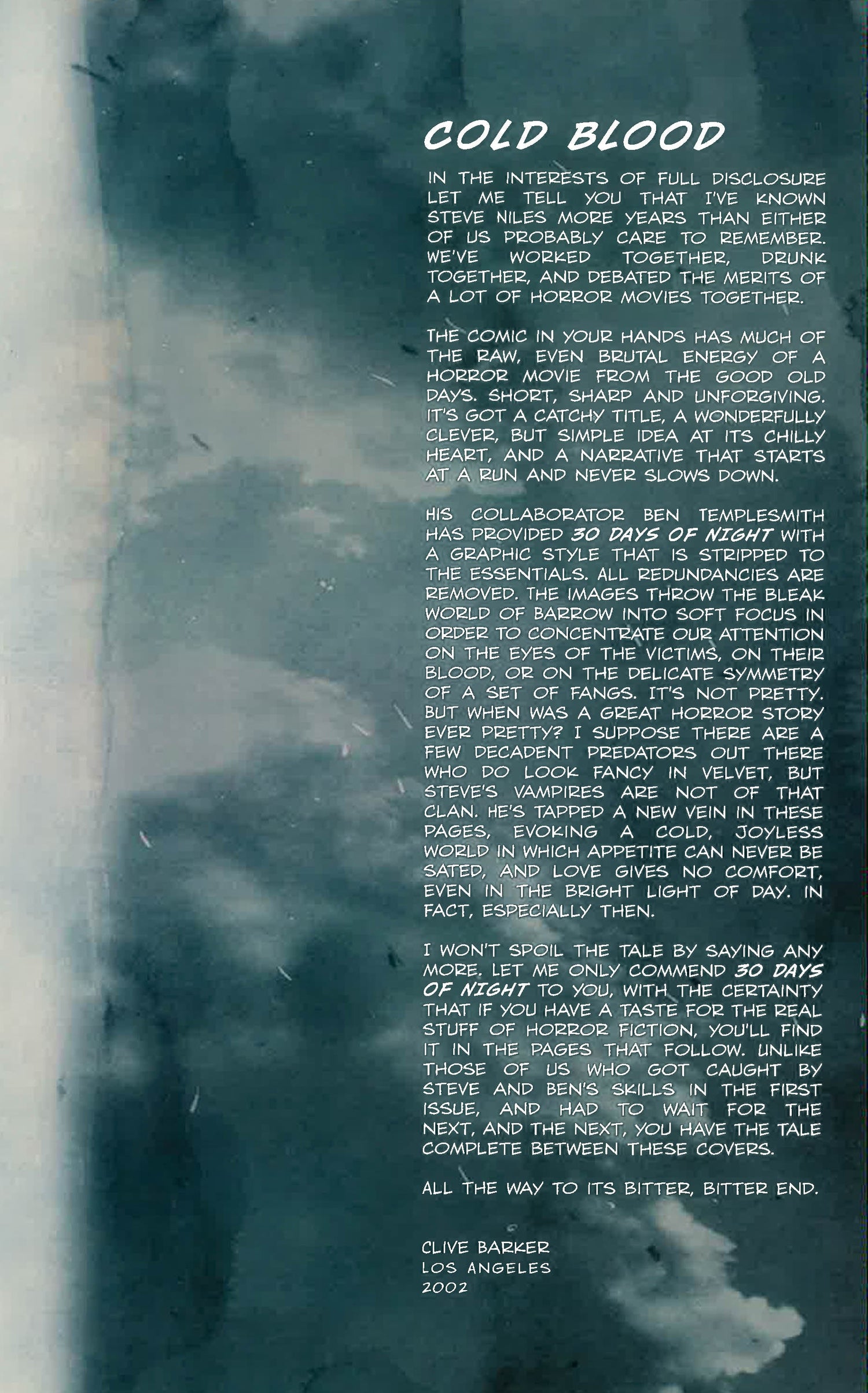 COLD BLOOD

IN THE INTERESTS OF FULL DISCLOSURE LET ME TELL YOU THAT I'VE KNOWN STEVE NILES MORE YEARS THAN EITHER OF US PROBABLY CARE TO REMEMBER. WE'VE WORKED TOGETHER, DRUNK TOGETHER, AND DEBATED THE MERITS OF A LOT OF HORROR MOVIES TOGETHER.

THE COMIC IN YOUR HANDS HAS MUCH OF THE RAW, EVEN BRUTAL ENERGY OF A HORROR MOVIE FROM THE GOOD OLD DAYS. SHORT, SHARP AND UNFORGIVING. IT'S GOT A CATCHY TITLE, A WONDERFULLY CLEVER, BUT SIMPLE IDEA AT ITS CHILLY HEART, AND A NARRATIVE THAT STARTS AT A RUN AND NEVER SLOWS DOWN.

HIS COLLABORATOR BEN TEMPLESMITH HAS PROVIDED 30 DAYS OF NIGHT WITH A GRAPHIC STYLE THAT IS STRIPPED TO THE ESSENTIALS. ALL REDUNDANCIES ARE REMOVED. THE IMAGES THROW THE BLEAK WORLD OF BARROW INTO SOFT FOCUS IN ORDER TO CONCENTRATE OUR ATTENTION ON THE EYES OF THE VICTIMS, ON THEIR BLOOD, OR ON THE DELICATE SYMMETRY OF A SET OF FANGS. IT'S NOT PRETTY. BUT WHEN WAS A GREAT HORROR STORY EVER PRETTY? I SUPPOSE THERE ARE A FEW DECADENT PREDATORS OUT THERE WHO DO LOOK FANCY IN VELVET, BUT STEVE'S VAMPIRES ARE NOT OF THAT CLAN. HE'S TAPPED A NEW VEIN IN THESE PAGES, EVOKING A COLD, JOYLESS WORLD IN WHICH APPETITE CAN NEVER BE SATED, AND LOVE GIVES NO COMFORT, EVEN IN THE BRIGHT LIGHT OF DAY. IN FACT, ESPECIALLY THEN.

I WON'T SPOIL THE TALE BY SAYING ANY MORE. LET ME ONLY COMMEND 30 DAYS OF NIGHT TO YOU, WITH THE CERTAINTY THAT IF YOU HAVE A TASTE FOR THE REAL STUFF OF HORROR FICTION, YOU'LL FIND IT IN THE PAGES THAT FOLLOW. UNLIKE THOSE OF US WHO GOT CAUGHT BY STEVE AND BEN'S SKILLS IN THE FIRST ISSUE, AND HAD TO WAIT FOR THE NEXT, AND THE NEXT, YOU HAVE THE TALE COMPLETE BETWEEN THESE COVERS.

ALL THE WAY TO ITS BITTER, BITTER END.

CLIVE BARKER
LOS ANGELES
2002